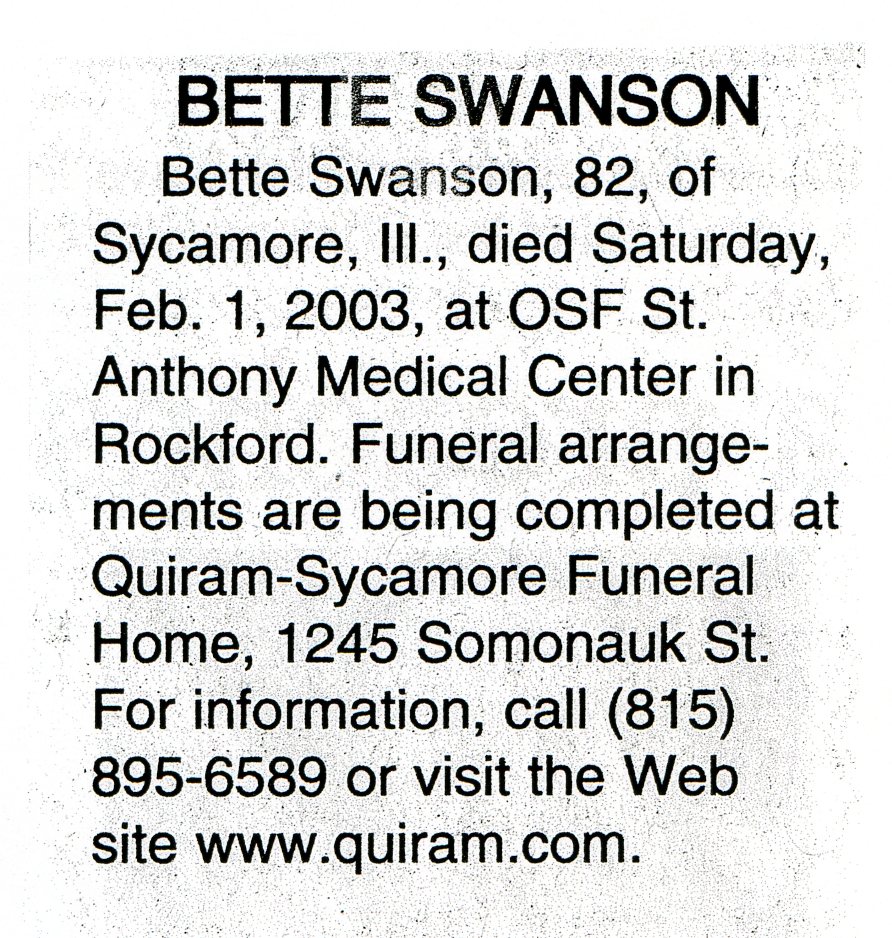 BETTE SWANSON

Bette Swanson, 82, of Sycamore, Ill., died Saturday, Feb. 1, 2003, at OSF St. Anthony Medical Center in Rockford. Funeral arrangements are being completed at Quiram-Sycamore Funeral Home, 1245 Somonauk St. For information, call (815) 895-6589 or visit the Web site www.quiram.com.